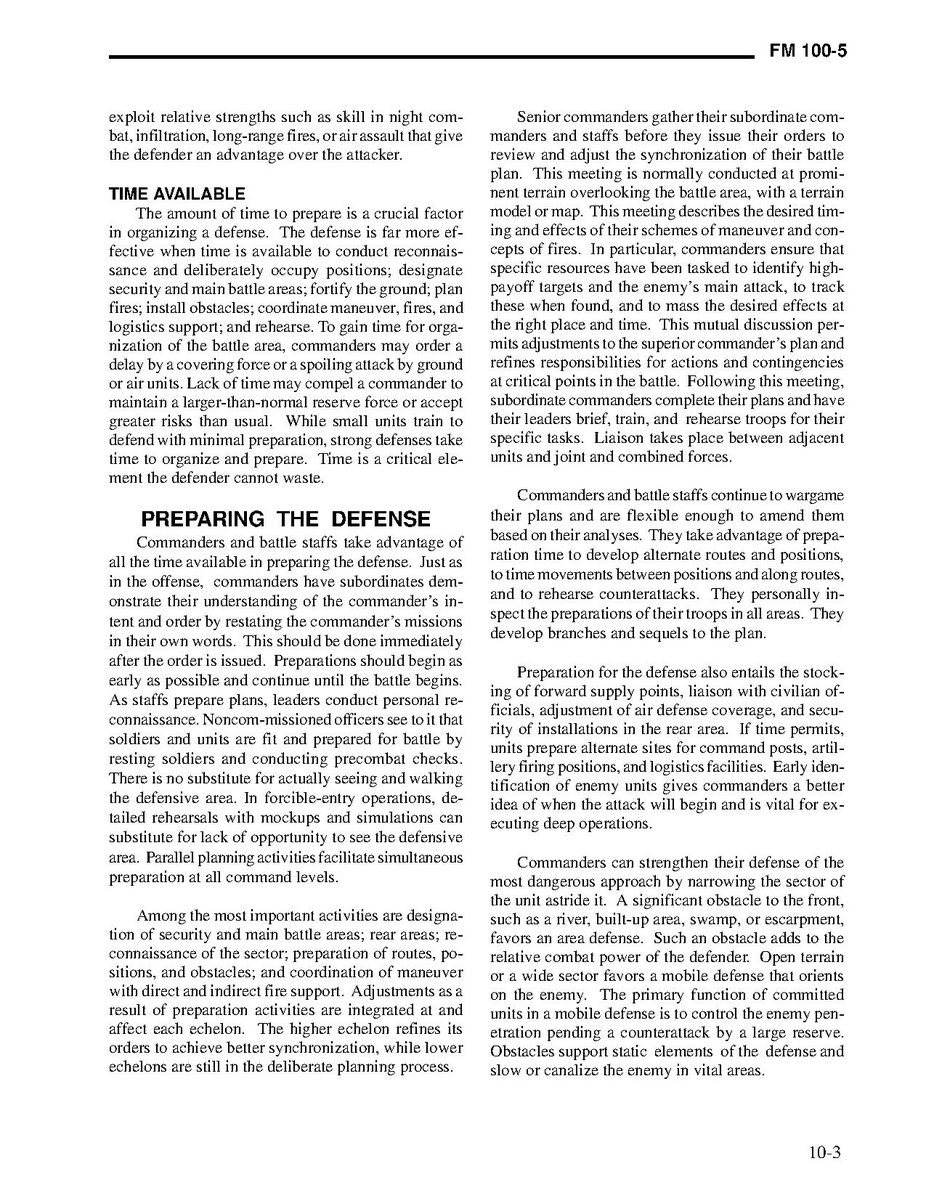 FM 100-5

exploit relative strengths such as skill in night combat, infiltration, long-range fires, or air assault that give the defender an advantage over the attacker.

TIME AVAILABLE

The amount of time to prepare is a crucial factor in organizing a defense. The defense is far more effective when time is available to conduct reconnaissance and deliberately occupy positions; designate security and main battle areas; fortify the ground; plan fires; install obstacles; coordinate maneuver, fires, and logistics support; and rehearse. To gain time for organization of the battle area, commanders may order a delay by a covering force or a spoiling attack by ground or air units. Lack of time may compel a commander to maintain a larger-than-normal reserve force or accept greater risks than usual. While small units train to defend with minimal preparation, strong defenses take time to organize and prepare. Time is a critical element the defender cannot waste.

PREPARING THE DEFENSE

Commanders and battle staffs take advantage of all the time available in preparing the defense. Just as in the offense, commanders have subordinates demonstrate their understanding of the commander's intent and order by restating the commander's missions in their own words. This should be done immediately after the order is issued. Preparations should begin as early as possible and continue until the battle begins. As staffs prepare plans, leaders conduct personal reconnaissance. Noncom-missioned officers see to it that soldiers and units are fit and prepared for battle by resting soldiers and conducting precombat checks. There is no substitute for actually seeing and walking the defensive area. In forcible-entry operations, detailed rehearsals with mockups and simulations can substitute for lack of opportunity to see the defensive area. Parallel planning activities facilitate simultaneous preparation at all command levels.

Among the most important activities are designation of security and main battle areas; rear areas; reconnaissance of the sector; preparation of routes, positions, and obstacles; and coordination of maneuver with direct and indirect fire support. Adjustments as a result of preparation activities are integrated at and affect each echelon. The higher echelon refines its orders to achieve better synchronization, while lower echelons are still in the deliberate planning process.

Senior commanders gather their subordinate commanders and staffs before they issue their orders to review and adjust the synchronization of their battle plan. This meeting is normally conducted at prominent terrain overlooking the battle area, with a terrain model or map. This meeting describes the desired timing and effects of their schemes of maneuver and concepts of fires. In particular, commanders ensure that specific resources have been tasked to identify high-payoff targets and the enemy's main attack, to track these when found, and to mass the desired effects at the right place and time. This mutual discussion permits adjustments to the superior commander's plan and refines responsibilities for actions and contingencies at critical points in the battle. Following this meeting, subordinate commanders complete their plans and have their leaders brief, train, and rehearse troops for their specific tasks. Liaison takes place between adjacent units and joint and combined forces.

Commanders and battle staffs continue to wargame their plans and are flexible enough to amend them based on their analyses. They take advantage of preparation time to develop alternate routes and positions, to time movements between positions and along routes, and to rehearse counterattacks. They personally inspect the preparations of their troops in all areas. They develop branches and sequels to the plan.

Preparation for the defense also entails the stocking of forward supply points, liaison with civilian officials, adjustment of air defense coverage, and security of installations in the rear area. If time permits, units prepare alternate sites for command posts, artillery firing positions, and logistics facilities. Early identification of enemy units gives commanders a better idea of when the attack will begin and is vital for executing deep operations.

Commanders can strengthen their defense of the most dangerous approach by narrowing the sector of the unit astride it. A significant obstacle to the front, such as a river, built-up area, swamp, or escarpment, favors an area defense. Such an obstacle adds to the relative combat power of the defender. Open terrain or a wide sector favors a mobile defense that orients on the enemy. The primary function of committed units in a mobile defense is to control the enemy penetration pending a counterattack by a large reserve. Obstacles support static elements of the defense and slow or canalize the enemy in vital areas.

10-3